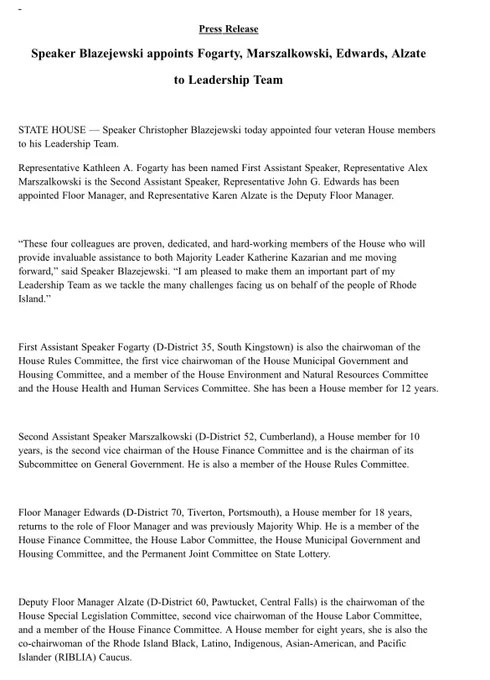 Press Release

Speaker Blazejewski appoints Fogarty, Marszalkowski, Edwards, Alzate to Leadership Team

STATE HOUSE — Speaker Christopher Blazejewski today appointed four veteran House members to his Leadership Team.

Representative Kathleen A. Fogarty has been named First Assistant Speaker, Representative Alex Marszalkowski is the Second Assistant Speaker, Representative John G. Edwards has been appointed Floor Manager, and Representative Karen Alzate is the Deputy Floor Manager.

"These four colleagues are proven, dedicated, and hard-working members of the House who will provide invaluable assistance to both Majority Leader Katherine Kazarian and me moving forward," said Speaker Blazejewski. "I am pleased to make them an important part of my Leadership Team as we tackle the many challenges facing us on behalf of the people of Rhode Island."

First Assistant Speaker Fogarty (D-District 35, South Kingstown) is also the chairwoman of the House Rules Committee, the first vice chairwoman of the House Municipal Government and Housing Committee, and a member of the House Environment and Natural Resources Committee and the House Health and Human Services Committee. She has been a House member for 12 years.

Second Assistant Speaker Marszalkowski (D-District 52, Cumberland), a House member for 10 years, is the second vice chairman of the House Finance Committee and is the chairman of its Subcommittee on General Government. He is also a member of the House Rules Committee.

Floor Manager Edwards (D-District 70, Tiverton, Portsmouth), a House member for 18 years, returns to the role of Floor Manager and was previously Majority Whip. He is a member of the House Finance Committee, the House Labor Committee, the House Municipal Government and Housing Committee, and the Permanent Joint Committee on State Lottery.

Deputy Floor Manager Alzate (D-District 60, Pawtucket, Central Falls) is the chairwoman of the House Special Legislation Committee, second vice chairwoman of the House Labor Committee, and a member of the House Finance Committee. A House member for eight years, she is also the co-chairwoman of the Rhode Island Black, Latino, Indigenous, Asian-American, and Pacific Islander (RIBLIA) Caucus.